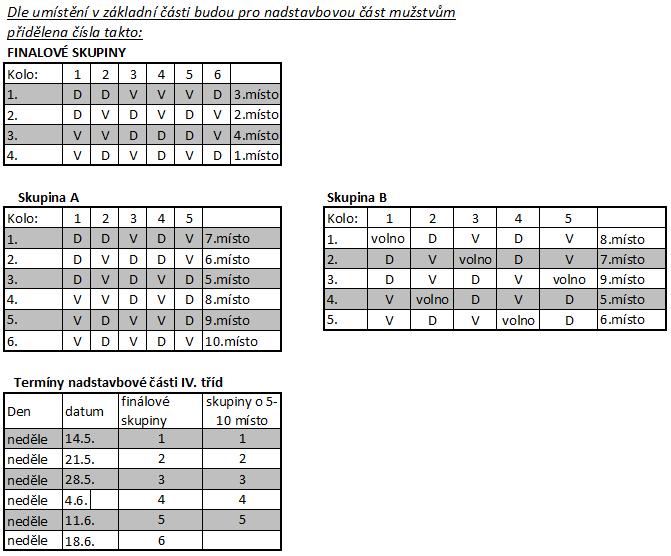 Dle umístění v základní části budou pro nadstavbovou část mužstvům přidělena čísla takto:

FINALOVÉ SKUPINY

| Kolo: | 1 | 2 | 3 | 4 | 5 | 6 | |
|---|---|---|---|---|---|---|---|
| 1. | D | D | V | V | V | D | 3.místo |
| 2. | D | V | D | V | D | V | 2.místo |
| 3. | V | V | D | D | D | V | 4.místo |
| 4. | V | D | V | D | V | D | 1.místo |

Skupina A

| Kolo: | 1 | 2 | 3 | 4 | 5 | |
|---|---|---|---|---|---|---|
| 1. | D | D | V | D | V | 7.místo |
| 2. | D | V | D | D | V | 6.místo |
| 3. | D | V | D | V | D | 5.místo |
| 4. | V | V | D | V | D | 8.místo |
| 5. | V | D | V | V | D | 9.místo |
| 6. | V | D | V | D | V | 10.místo |

Skupina B

| Kolo: | 1 | 2 | 3 | 4 | 5 | |
|---|---|---|---|---|---|---|
| 1. | volno | D | V | D | V | 8.místo |
| 2. | D | V | volno | D | V | 7.místo |
| 3. | D | V | D | V | volno | 9.místo |
| 4. | V | volno | D | V | D | 5.místo |
| 5. | V | D | V | volno | D | 6.místo |

Termíny nadstavbové části IV. tříd

| Den | datum | finálové skupiny | skupiny o 5-10 místo |
|---|---|---|---|
| neděle | 14.5. | 1 | 1 |
| neděle | 21.5. | 2 | 2 |
| neděle | 28.5. | 3 | 3 |
| neděle | 4.6. | 4 | 4 |
| neděle | 11.6. | 5 | 5 |
| neděle | 18.6. | 6 | |